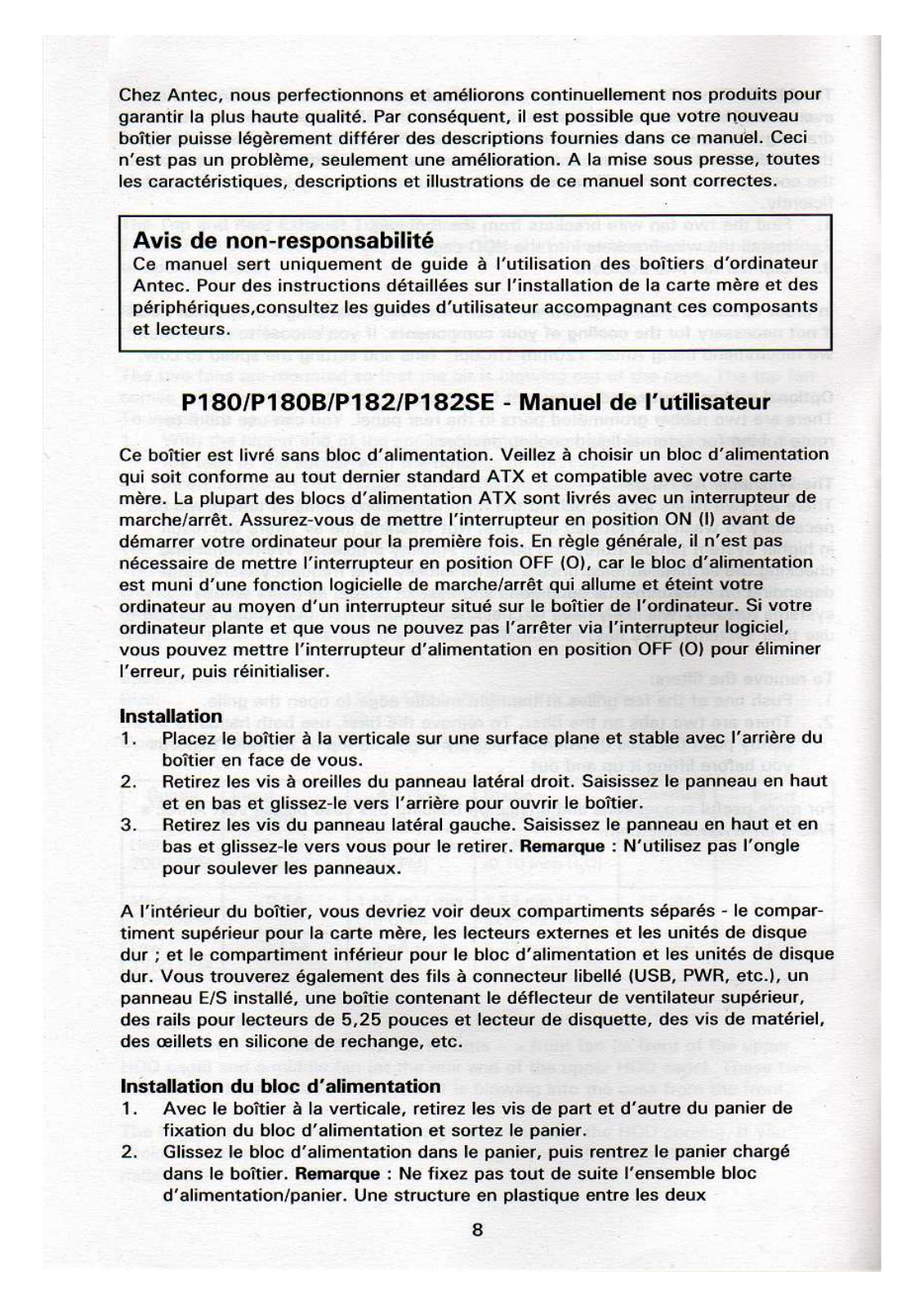 Chez Antec, nous perfectionnons et améliorons continuellement nos produits pour garantir la plus haute qualité. Par conséquent, il est possible que votre nouveau boîtier puisse légèrement différer des descriptions fournies dans ce manuel. Ceci n'est pas un problème, seulement une amélioration. A la mise sous presse, toutes les caractéristiques, descriptions et illustrations de ce manuel sont correctes.

Avis de non-responsabilité
Ce manuel sert uniquement de guide à l'utilisation des boîtiers d'ordinateur Antec. Pour des instructions détaillées sur l'installation de la carte mère et des périphériques,consultez les guides d'utilisateur accompagnant ces composants et lecteurs.

P180/P180B/P182/P182SE - Manuel de l'utilisateur

Ce boîtier est livré sans bloc d'alimentation. Veillez à choisir un bloc d'alimentation qui soit conforme au tout dernier standard ATX et compatible avec votre carte mère. La plupart des blocs d'alimentation ATX sont livrés avec un interrupteur de marche/arrêt. Assurez-vous de mettre l'interrupteur en position ON (I) avant de démarrer votre ordinateur pour la première fois. En règle générale, il n'est pas nécessaire de mettre l'interrupteur en position OFF (O), car le bloc d'alimentation est muni d'une fonction logicielle de marche/arrêt qui allume et éteint votre ordinateur au moyen d'un interrupteur situé sur le boîtier de l'ordinateur. Si votre ordinateur plante et que vous ne pouvez pas l'arrêter via l'interrupteur logiciel, vous pouvez mettre l'interrupteur d'alimentation en position OFF (O) pour éliminer l'erreur, puis réinitialiser.

Installation
1. Placez le boîtier à la verticale sur une surface plane et stable avec l'arrière du boîtier en face de vous.
2. Retirez les vis à oreilles du panneau latéral droit. Saisissez le panneau en haut et en bas et glissez-le vers l'arrière pour ouvrir le boîtier.
3. Retirez les vis du panneau latéral gauche. Saisissez le panneau en haut et en bas et glissez-le vers vous pour le retirer. Remarque : N'utilisez pas l'ongle pour soulever les panneaux.

A l'intérieur du boîtier, vous devriez voir deux compartiments séparés - le compartiment supérieur pour la carte mère, les lecteurs externes et les unités de disque dur ; et le compartiment inférieur pour le bloc d'alimentation et les unités de disque dur. Vous trouverez également des fils à connecteur libellé (USB, PWR, etc.), un panneau E/S installé, une boîtie contenant le déflecteur de ventilateur supérieur, des rails pour lecteurs de 5,25 pouces et lecteur de disquette, des vis de matériel, des œillets en silicone de rechange, etc.

Installation du bloc d'alimentation
1. Avec le boîtier à la verticale, retirez les vis de part et d'autre du panier de fixation du bloc d'alimentation et sortez le panier.
2. Glissez le bloc d'alimentation dans le panier, puis rentrez le panier chargé dans le boîtier. Remarque : Ne fixez pas tout de suite l'ensemble bloc d'alimentation/panier. Une structure en plastique entre les deux

8